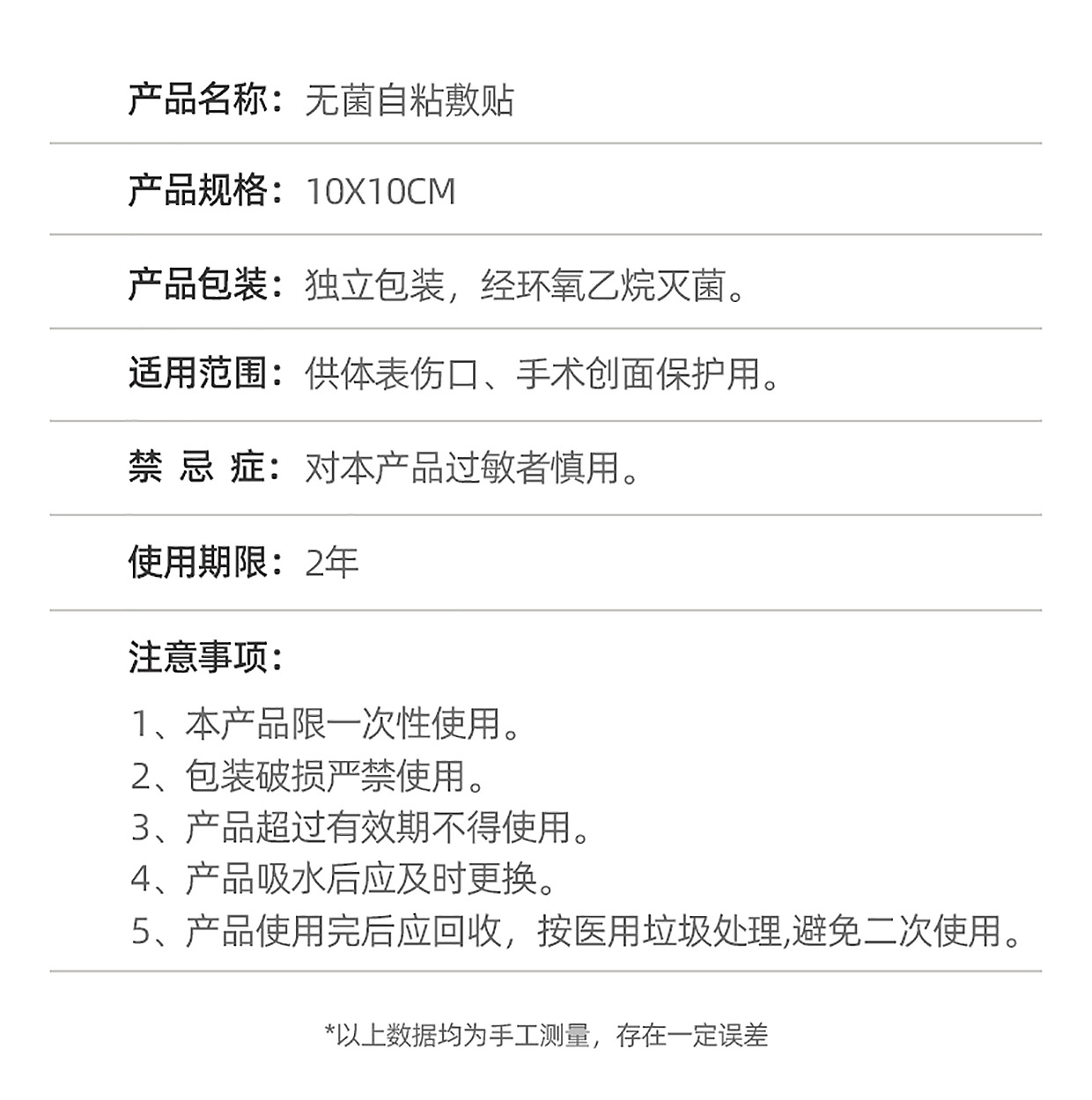 产品名称：无菌自粘敷贴

产品规格：10X10CM

产品包装：独立包装，经环氧乙烷灭菌。

适用范围：供体表伤口、手术创面保护用。

禁 忌 症：对本产品过敏者慎用。

使用期限：2年

注意事项：

1、本产品限一次性使用。
2、包装破损严禁使用。
3、产品超过有效期不得使用。
4、产品吸水后应及时更换。
5、产品使用完后应回收，按医用垃圾处理,避免二次使用。

*以上数据均为手工测量，存在一定误差